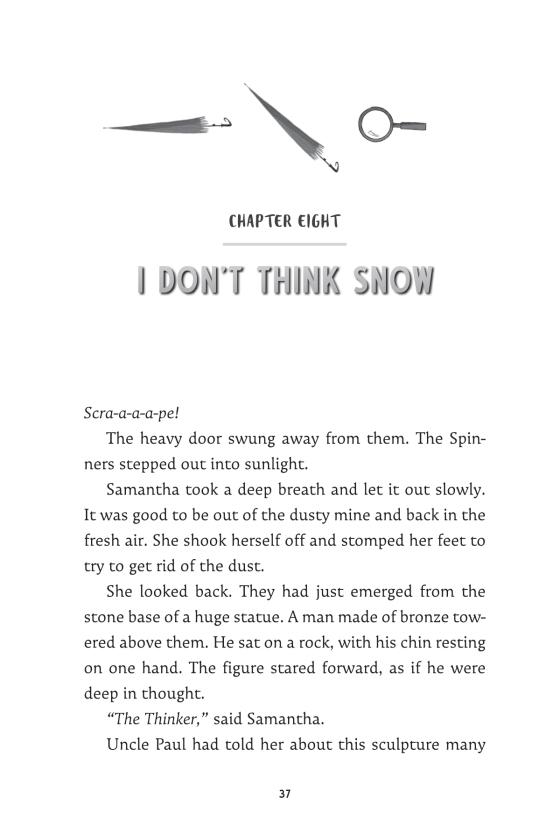 CHAPTER EIGHT

I DON'T THINK SNOW

Scra-a-a-a-pe!

The heavy door swung away from them. The Spinners stepped out into sunlight.

Samantha took a deep breath and let it out slowly. It was good to be out of the dusty mine and back in the fresh air. She shook herself off and stomped her feet to try to get rid of the dust.

She looked back. They had just emerged from the stone base of a huge statue. A man made of bronze towered above them. He sat on a rock, with his chin resting on one hand. The figure stared forward, as if he were deep in thought.

"The Thinker," said Samantha.

Uncle Paul had told her about this sculpture many

37